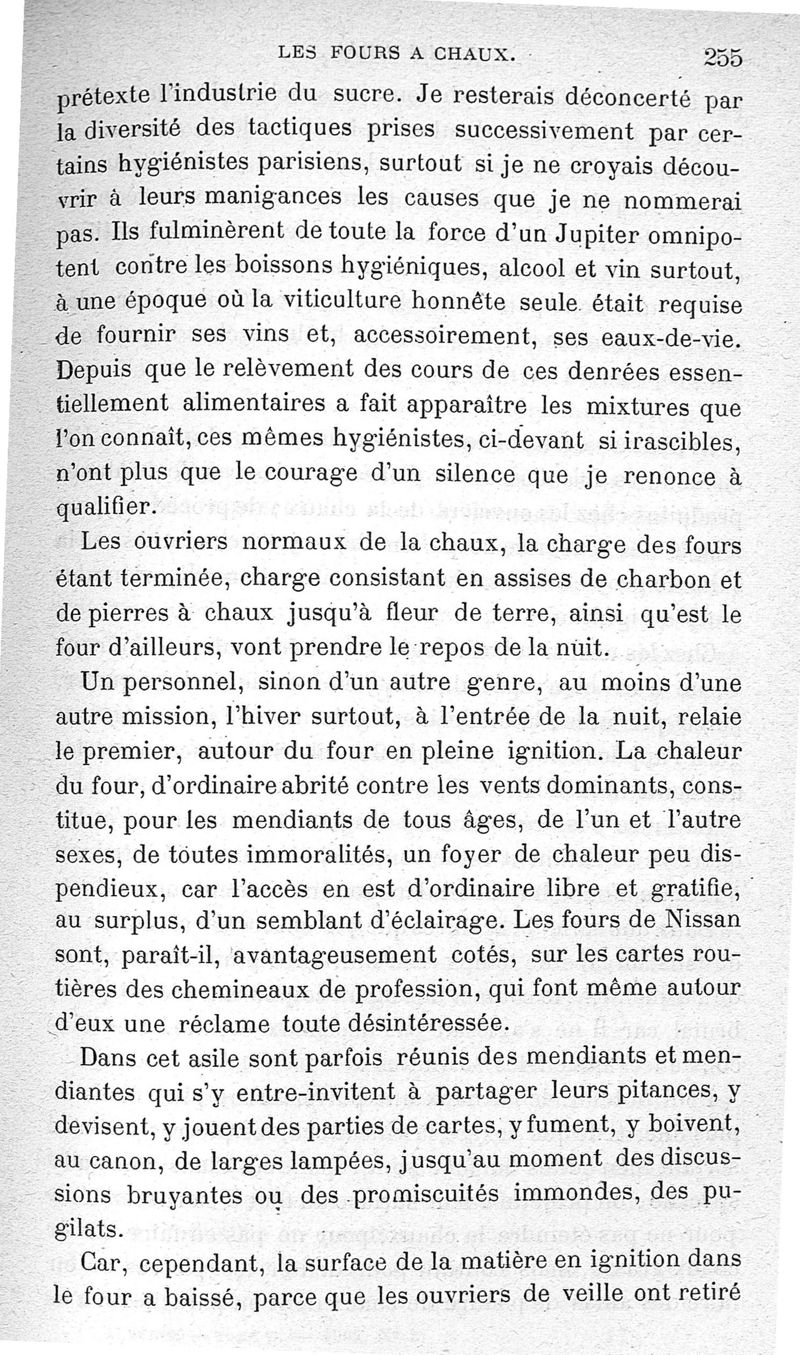 LES FOURS A CHAUX. 255

prétexte l'industrie du sucre. Je resterais déconcerté par la diversité des tactiques prises successivement par certains hygiénistes parisiens, surtout si je ne croyais découvrir à leurs manigances les causes que je ne nommerai pas. Ils fulminèrent de toute la force d'un Jupiter omnipotent contre les boissons hygiéniques, alcool et vin surtout, à une époque où la viticulture honnête seule était requise de fournir ses vins et, accessoirement, ses eaux-de-vie. Depuis que le relèvement des cours de ces denrées essentiellement alimentaires a fait apparaître les mixtures que l'on connaît, ces mêmes hygiénistes, ci-devant si irascibles, n'ont plus que le courage d'un silence que je renonce à qualifier.

Les ouvriers normaux de la chaux, la charge des fours étant terminée, charge consistant en assises de charbon et de pierres à chaux jusqu'à fleur de terre, ainsi qu'est le four d'ailleurs, vont prendre le repos de la nuit.

Un personnel, sinon d'un autre genre, au moins d'une autre mission, l'hiver surtout, à l'entrée de la nuit, relaie le premier, autour du four en pleine ignition. La chaleur du four, d'ordinaire abrité contre les vents dominants, constitue, pour les mendiants de tous âges, de l'un et l'autre sexes, de toutes immoralités, un foyer de chaleur peu dispendieux, car l'accès en est d'ordinaire libre et gratifie, au surplus, d'un semblant d'éclairage. Les fours de Nissan sont, paraît-il, avantageusement cotés, sur les cartes routières des chemineaux de profession, qui font même autour d'eux une réclame toute désintéressée.

Dans cet asile sont parfois réunis des mendiants et mendiantes qui s'y entre-invitent à partager leurs pitances, y devisent, y jouent des parties de cartes, y fument, y boivent, au canon, de larges lampées, jusqu'au moment des discussions bruyantes ou des promiscuités immondes, des pugilats.

Car, cependant, la surface de la matière en ignition dans le four a baissé, parce que les ouvriers de veille ont retiré